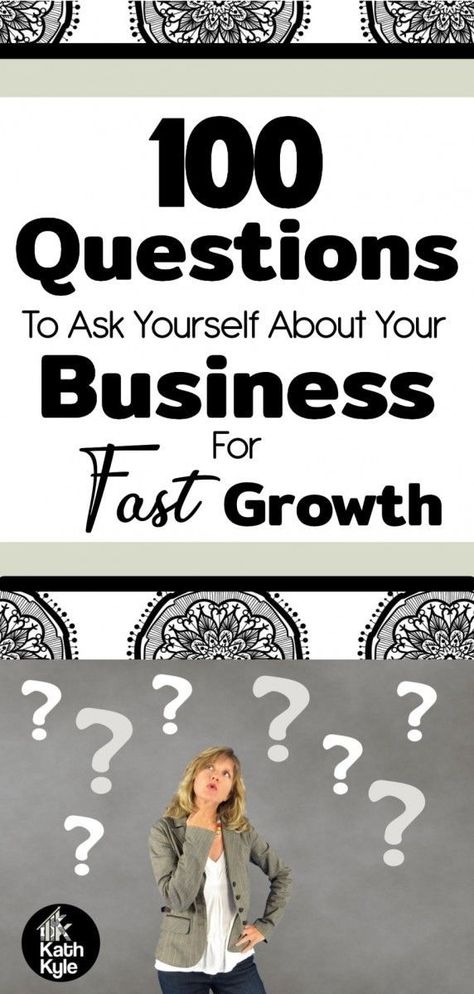 100 Questions

To Ask Yourself About Your

Business

For

Fast Growth

? ? ? ? ? ? ? ?

Kath Kyle